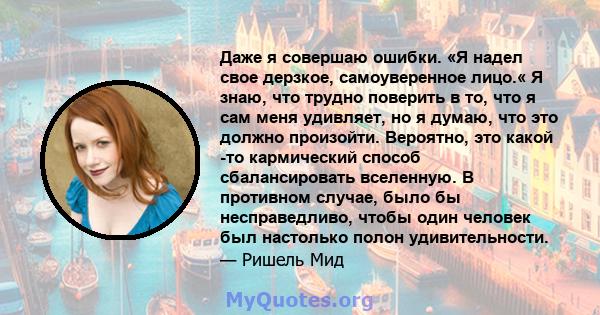 Даже я совершаю ошибки. «Я надел свое дерзкое, самоуверенное лицо.« Я знаю, что трудно поверить в то, что я сам меня удивляет, но я думаю, что это должно произойти. Вероятно, это какой -то кармический способ сбалансировать вселенную. В противном случае, было бы несправедливо, чтобы один человек был настолько полон удивительности.
— Ришель Мид

MyQuotes.org